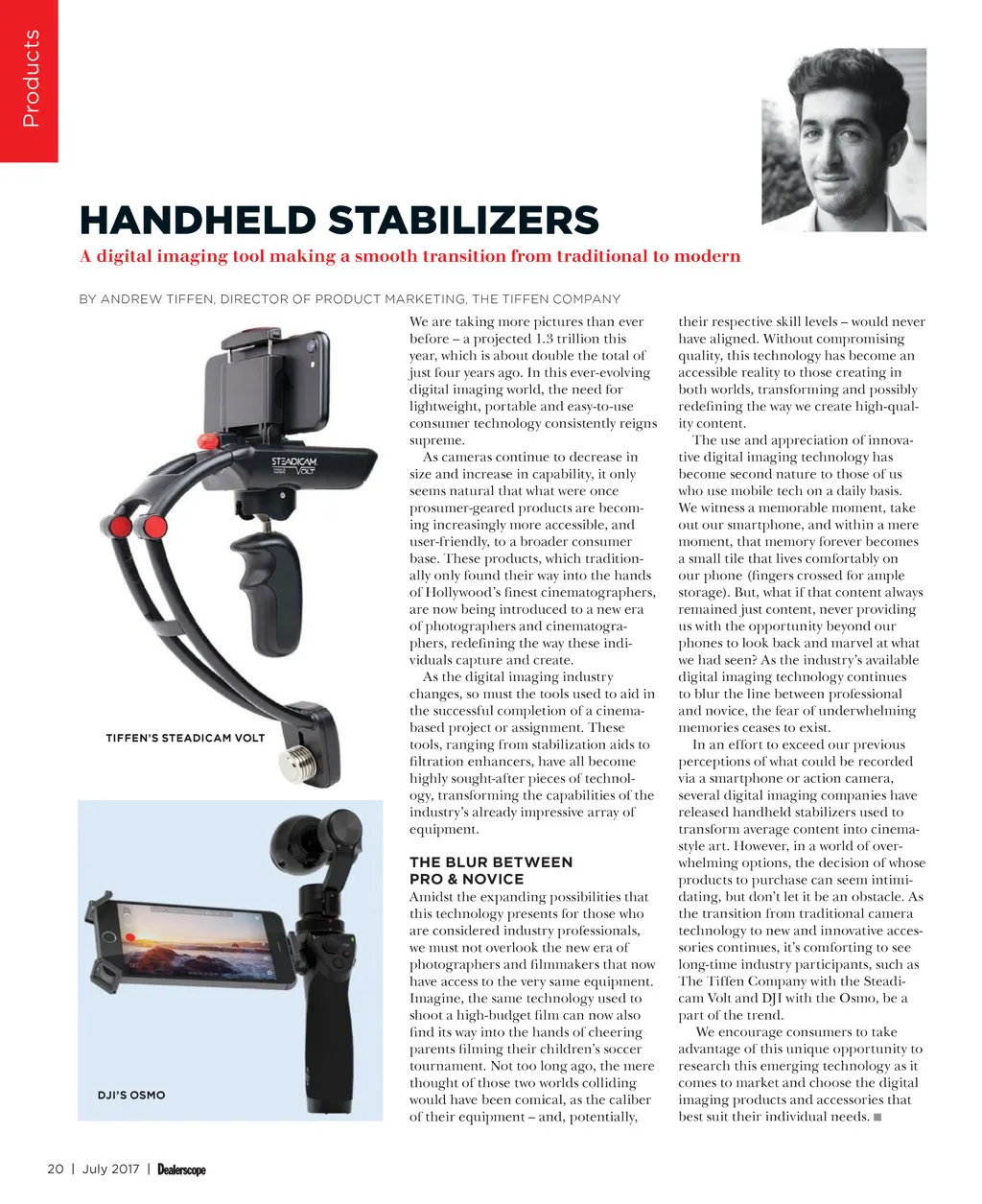 Products

HANDHELD STABILIZERS

A digital imaging tool making a smooth transition from traditional to modern

BY ANDREW TIFFEN, DIRECTOR OF PRODUCT MARKETING, THE TIFFEN COMPANY

STEADICAM VOLT

TIFFEN'S STEADICAM VOLT

DJI'S OSMO

We are taking more pictures than ever before – a projected 1.3 trillion this year, which is about double the total of just four years ago. In this ever-evolving digital imaging world, the need for lightweight, portable and easy-to-use consumer technology consistently reigns supreme.

As cameras continue to decrease in size and increase in capability, it only seems natural that what were once prosumer-geared products are becoming increasingly more accessible, and user-friendly, to a broader consumer base. These products, which traditionally only found their way into the hands of Hollywood's finest cinematographers, are now being introduced to a new era of photographers and cinematographers, redefining the way these individuals capture and create.

As the digital imaging industry changes, so must the tools used to aid in the successful completion of a cinema-based project or assignment. These tools, ranging from stabilization aids to filtration enhancers, have all become highly sought-after pieces of technology, transforming the capabilities of the industry's already impressive array of equipment.

THE BLUR BETWEEN PRO & NOVICE

Amidst the expanding possibilities that this technology presents for those who are considered industry professionals, we must not overlook the new era of photographers and filmmakers that now have access to the very same equipment. Imagine, the same technology used to shoot a high-budget film can now also find its way into the hands of cheering parents filming their children's soccer tournament. Not too long ago, the mere thought of those two worlds colliding would have been comical, as the caliber of their equipment – and, potentially, their respective skill levels – would never have aligned. Without compromising quality, this technology has become an accessible reality to those creating in both worlds, transforming and possibly redefining the way we create high-quality content.

The use and appreciation of innovative digital imaging technology has become second nature to those of us who use mobile tech on a daily basis. We witness a memorable moment, take out our smartphone, and within a mere moment, that memory forever becomes a small tile that lives comfortably on our phone (fingers crossed for ample storage). But, what if that content always remained just content, never providing us with the opportunity beyond our phones to look back and marvel at what we had seen? As the industry's available digital imaging technology continues to blur the line between professional and novice, the fear of underwhelming memories ceases to exist.

In an effort to exceed our previous perceptions of what could be recorded via a smartphone or action camera, several digital imaging companies have released handheld stabilizers used to transform average content into cinema-style art. However, in a world of overwhelming options, the decision of whose products to purchase can seem intimidating, but don't let it be an obstacle. As the transition from traditional camera technology to new and innovative accessories continues, it's comforting to see long-time industry participants, such as The Tiffen Company with the Steadicam Volt and DJI with the Osmo, be a part of the trend.

We encourage consumers to take advantage of this unique opportunity to research this emerging technology as it comes to market and choose the digital imaging products and accessories that best suit their individual needs. ■

20 | July 2017 | Dealerscope